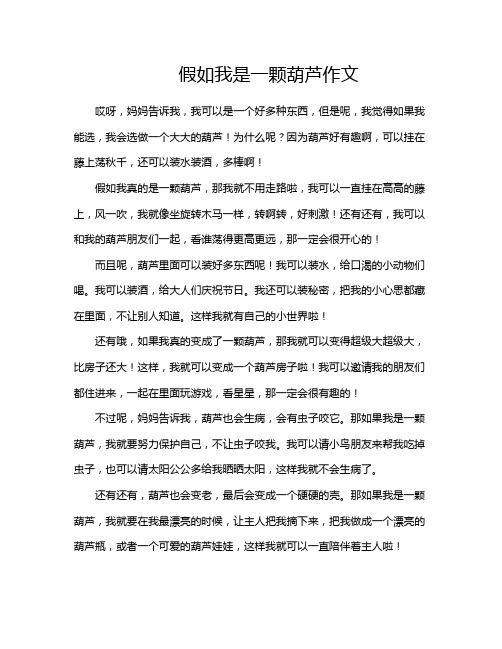 假如我是一颗葫芦作文

哎呀，妈妈告诉我，我可以是一个好多种东西，但是呢，我觉得如果我能选，我会选做一个大大的葫芦！为什么呢？因为葫芦好有趣啊，可以挂在藤上荡秋千，还可以装水装酒，多棒啊！

假如我真的是一颗葫芦，那我就不用走路啦，我可以一直挂在高高的藤上，风一吹，我就像坐旋转木马一样，转啊转，好刺激！还有还有，我可以和我的葫芦朋友们一起，看谁荡得更高更远，那一定会很开心的！

而且呢，葫芦里面可以装好多东西呢！我可以装水，给口渴的小动物们喝。我可以装酒，给大人们庆祝节日。我还可以装秘密，把我的小心思都藏在里面，不让别人知道。这样我就有自己的小世界啦！

还有哦，如果我真的变成了一颗葫芦，那我就可以变得超级大超级大，比房子还大！这样，我就可以变成一个葫芦房子啦！我可以邀请我的朋友们都住进来，一起在里面玩游戏，看星星，那一定会很有趣的！

不过呢，妈妈告诉我，葫芦也会生病，会有虫子咬它。那如果我是一颗葫芦，我就要努力保护自己，不让虫子咬我。我可以请小鸟朋友来帮我吃掉虫子，也可以请太阳公公多给我晒晒太阳，这样我就不会生病了。

还有还有，葫芦也会变老，最后会变成一个硬硬的壳。那如果我是一颗葫芦，我就要在我最漂亮的时候，让主人把我摘下来，把我做成一个漂亮的葫芦瓶，或者一个可爱的葫芦娃娃，这样我就可以一直陪伴着主人啦！